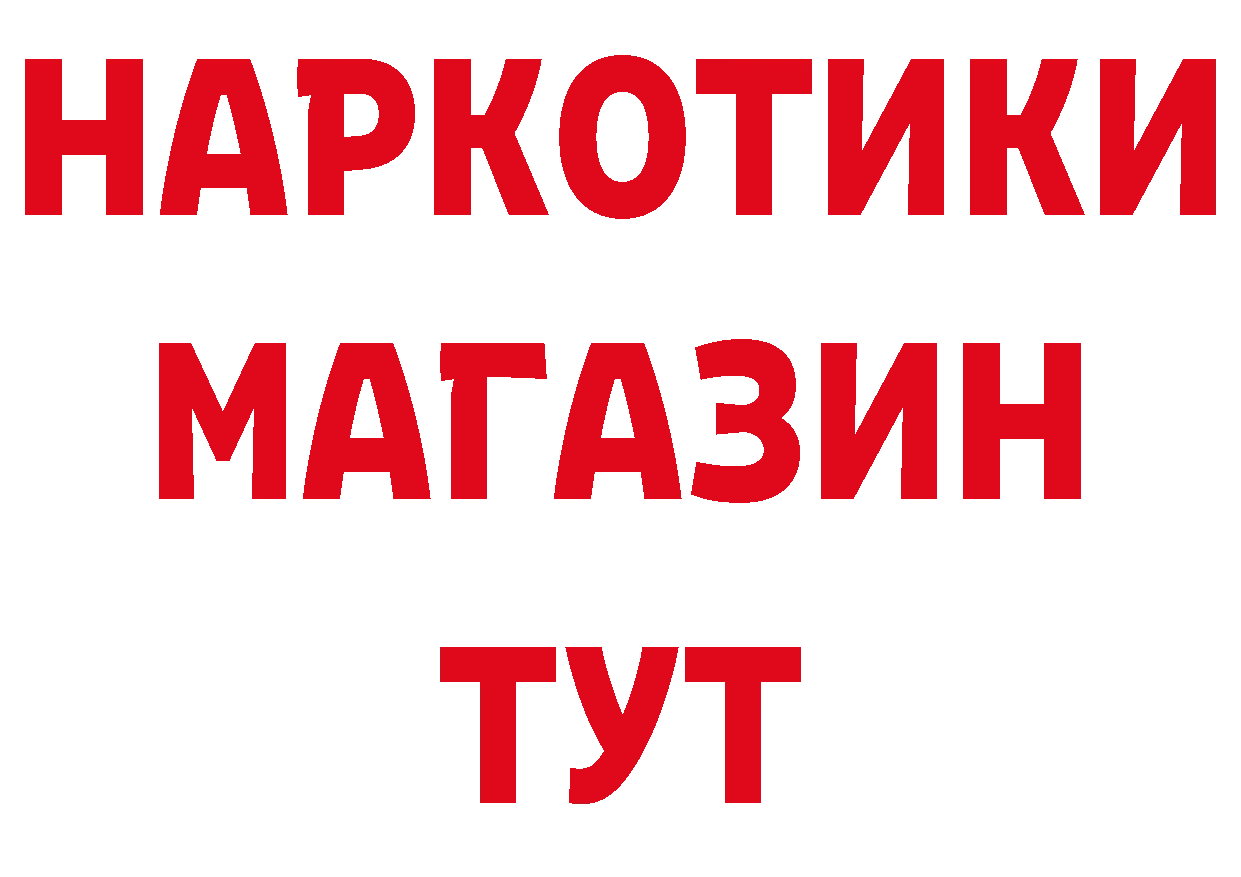 НАРКОТИКИ МАГАЗИН ТУТ